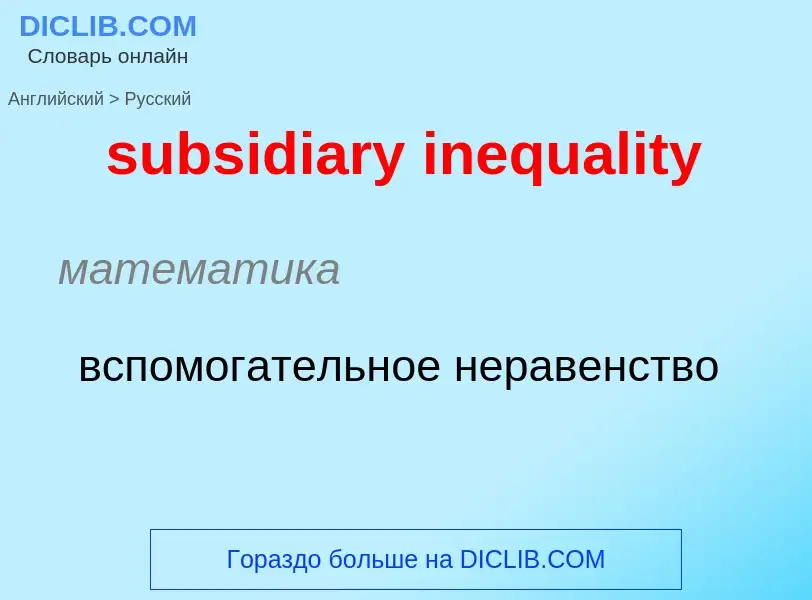 DICLIB.COM
Словарь онлайн

Английский > Русский

subsidiary inequality

математика

вспомогательное неравенство

Гораздо больше на DICLIB.COM